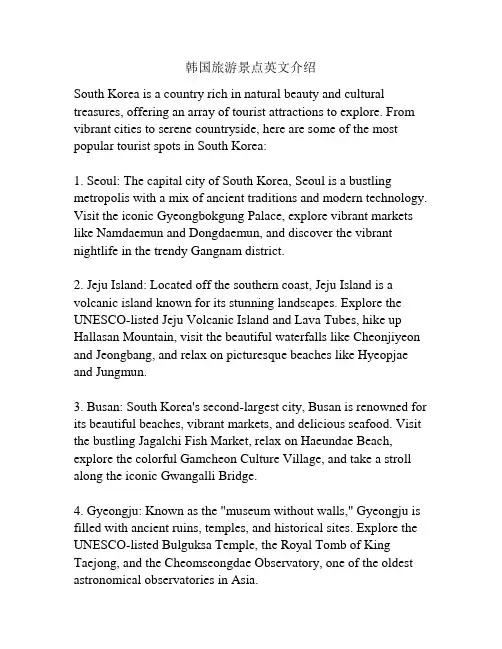 韩国旅游景点英文介绍

South Korea is a country rich in natural beauty and cultural treasures, offering an array of tourist attractions to explore. From vibrant cities to serene countryside, here are some of the most popular tourist spots in South Korea:

1. Seoul: The capital city of South Korea, Seoul is a bustling metropolis with a mix of ancient traditions and modern technology. Visit the iconic Gyeongbokgung Palace, explore vibrant markets like Namdaemun and Dongdaemun, and discover the vibrant nightlife in the trendy Gangnam district.

2. Jeju Island: Located off the southern coast, Jeju Island is a volcanic island known for its stunning landscapes. Explore the UNESCO-listed Jeju Volcanic Island and Lava Tubes, hike up Hallasan Mountain, visit the beautiful waterfalls like Cheonjiyeon and Jeongbang, and relax on picturesque beaches like Hyeopjae and Jungmun.

3. Busan: South Korea's second-largest city, Busan is renowned for its beautiful beaches, vibrant markets, and delicious seafood. Visit the bustling Jagalchi Fish Market, relax on Haeundae Beach, explore the colorful Gamcheon Culture Village, and take a stroll along the iconic Gwangalli Bridge.

4. Gyeongju: Known as the "museum without walls," Gyeongju is filled with ancient ruins, temples, and historical sites. Explore the UNESCO-listed Bulguksa Temple, the Royal Tomb of King Taejong, and the Cheomseongdae Observatory, one of the oldest astronomical observatories in Asia.